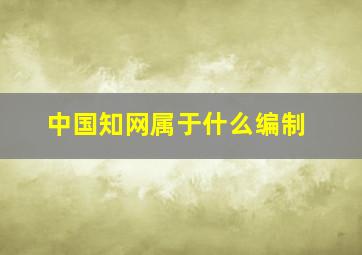 中国知网属于什么编制